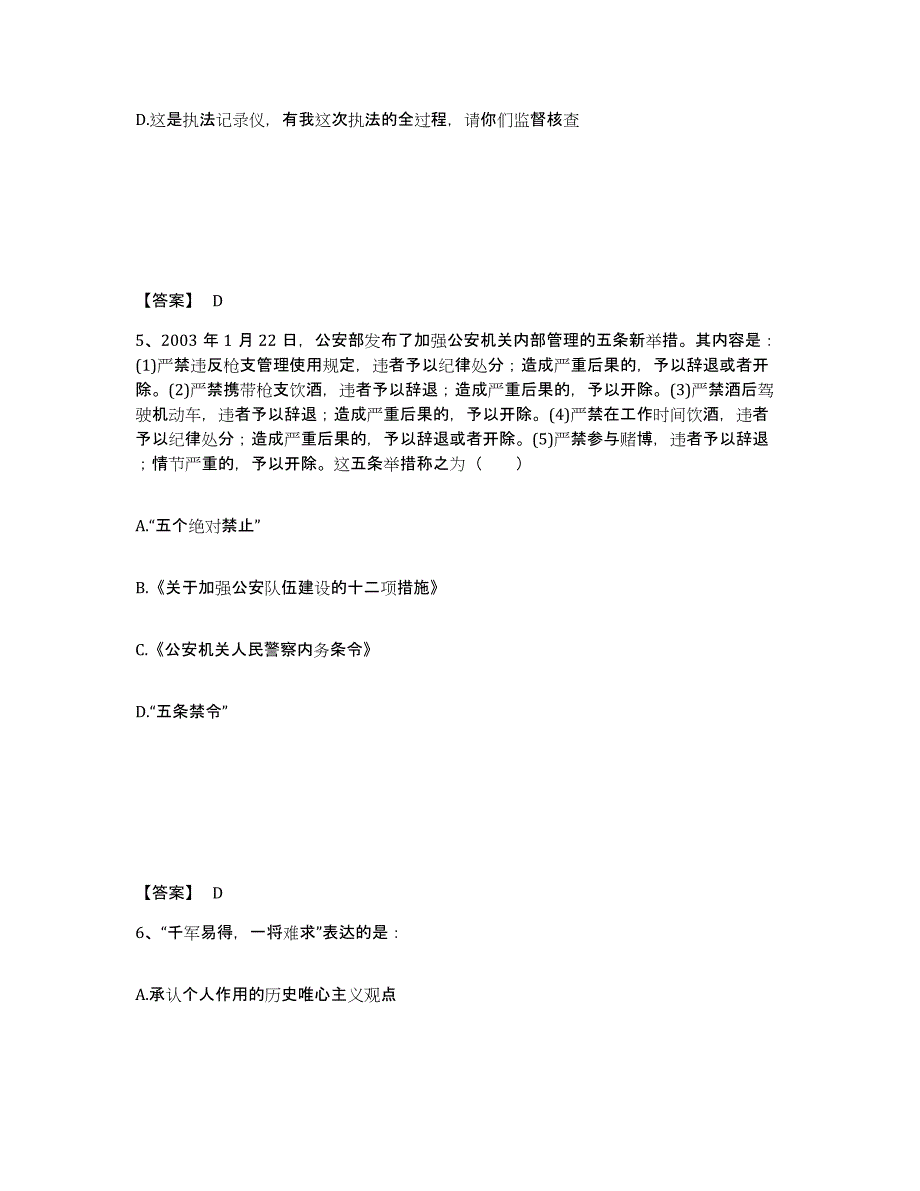 D.这是执法记录仪，有我这次执法的全过程，请你们监督核查

【答案】 D

5、2003 年 1 月 22 日，公安部发布了加强公安机关内部管理的五条新举措。其内容是：(1)严禁违反枪支管理使用规定，违者予以纪律处分；造成严重后果的，予以辞退或者开除。(2)严禁携带枪支饮酒，违者予以辞退；造成严重后果的，予以开除。(3)严禁酒后驾驶机动车，违者予以辞退；造成严重后果的，予以开除。(4)严禁在工作时间饮酒，违者予以纪律处分；造成严重后果的，予以辞退或者开除。(5)严禁参与赌博，违者予以辞退；情节严重的，予以开除。这五条举措称之为（　　）

A.“五个绝对禁止”

B.《关于加强公安队伍建设的十二项措施》

C.《公安机关人民警察内务条令》

D.“五条禁令”

【答案】 D

6、“千军易得，一将难求”表达的是：

A.承认个人作用的历史唯心主义观点